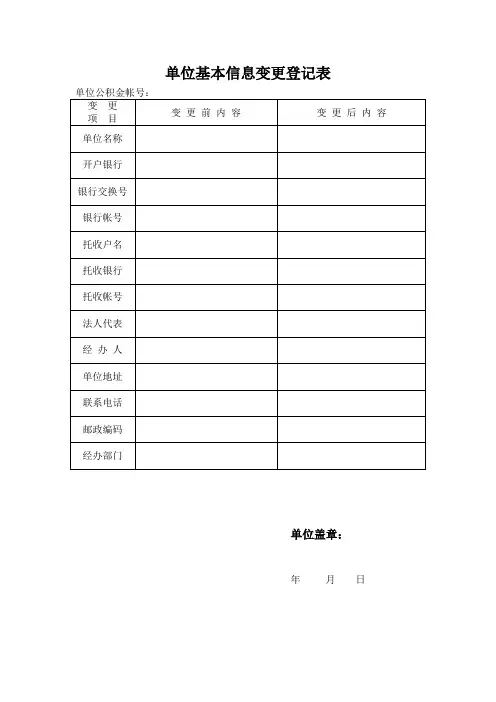 单位基本信息变更登记表

单位公积金帐号：

| 变 更 项 目 | 变 更 前 内 容 | 变 更 后 内 容 |
|---|---|---|
| 单位名称 | | |
| 开户银行 | | |
| 银行交换号 | | |
| 银行帐号 | | |
| 托收户名 | | |
| 托收银行 | | |
| 托收帐号 | | |
| 法人代表 | | |
| 经 办 人 | | |
| 单位地址 | | |
| 联系电话 | | |
| 邮政编码 | | |
| 经办部门 | | |

单位盖章：

年 月 日